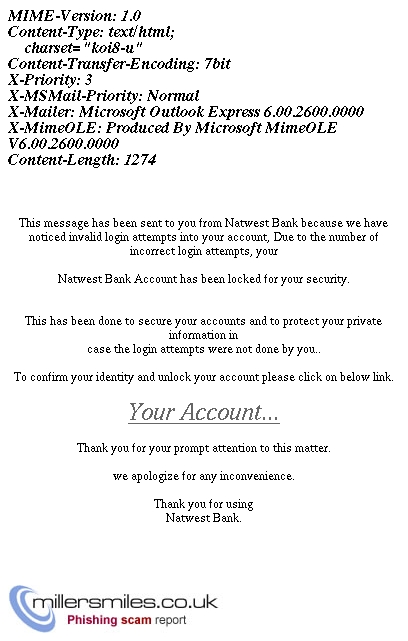 MIME-Version: 1.0
Content-Type: text/html;
charset="koi8-u"
Content-Transfer-Encoding: 7bit
X-Priority: 3
X-MSMail-Priority: Normal
X-Mailer: Microsoft Outlook Express 6.00.2600.0000
X-MimeOLE: Produced By Microsoft MimeOLE V6.00.2600.0000
Content-Length: 1274

This message has been sent to you from Natwest Bank because we have noticed invalid login attempts into your account, Due to the number of incorrect login attempts, your

Natwest Bank Account has been locked for your security.

This has been done to secure your accounts and to protect your private information in
case the login attempts were not done by you..

To confirm your identity and unlock your account please click on below link.

Your Account...

Thank you for your prompt attention to this matter.

we apologize for any inconvenience.

Thank you for using
Natwest Bank.

millersmiles.co.uk
Phishing scam report